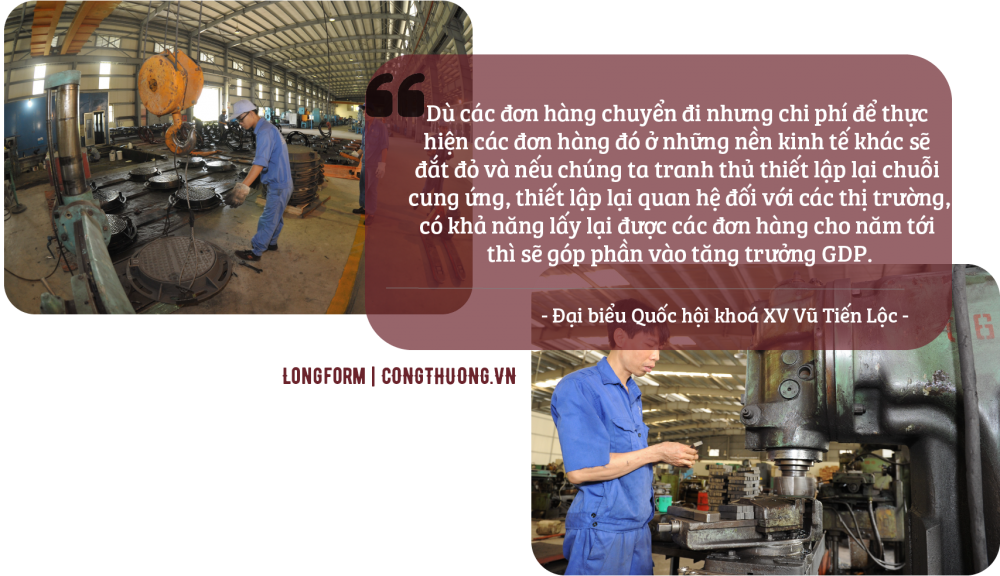 Dù các đơn hàng chuyển đi nhưng chi phí để thực hiện các đơn hàng đó ở những nền kinh tế khác sẽ đắt đỏ và nếu chúng ta tranh thủ thiết lập lại chuỗi cung ứng, thiết lập lại quan hệ đối với các thị trường, có khả năng lấy lại được các đơn hàng cho năm tới thì sẽ góp phần vào tăng trưởng GDP.

- Đại biểu Quốc hội khoá XV Vũ Tiến Lộc -

LONGFORM | CONGTHUONG.VN